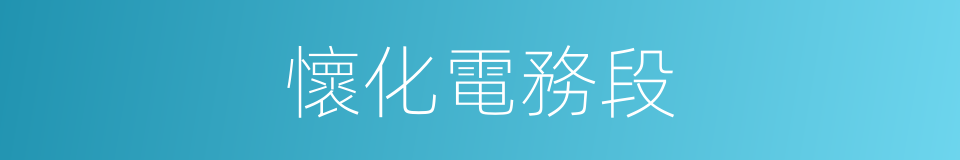 懷化電務段